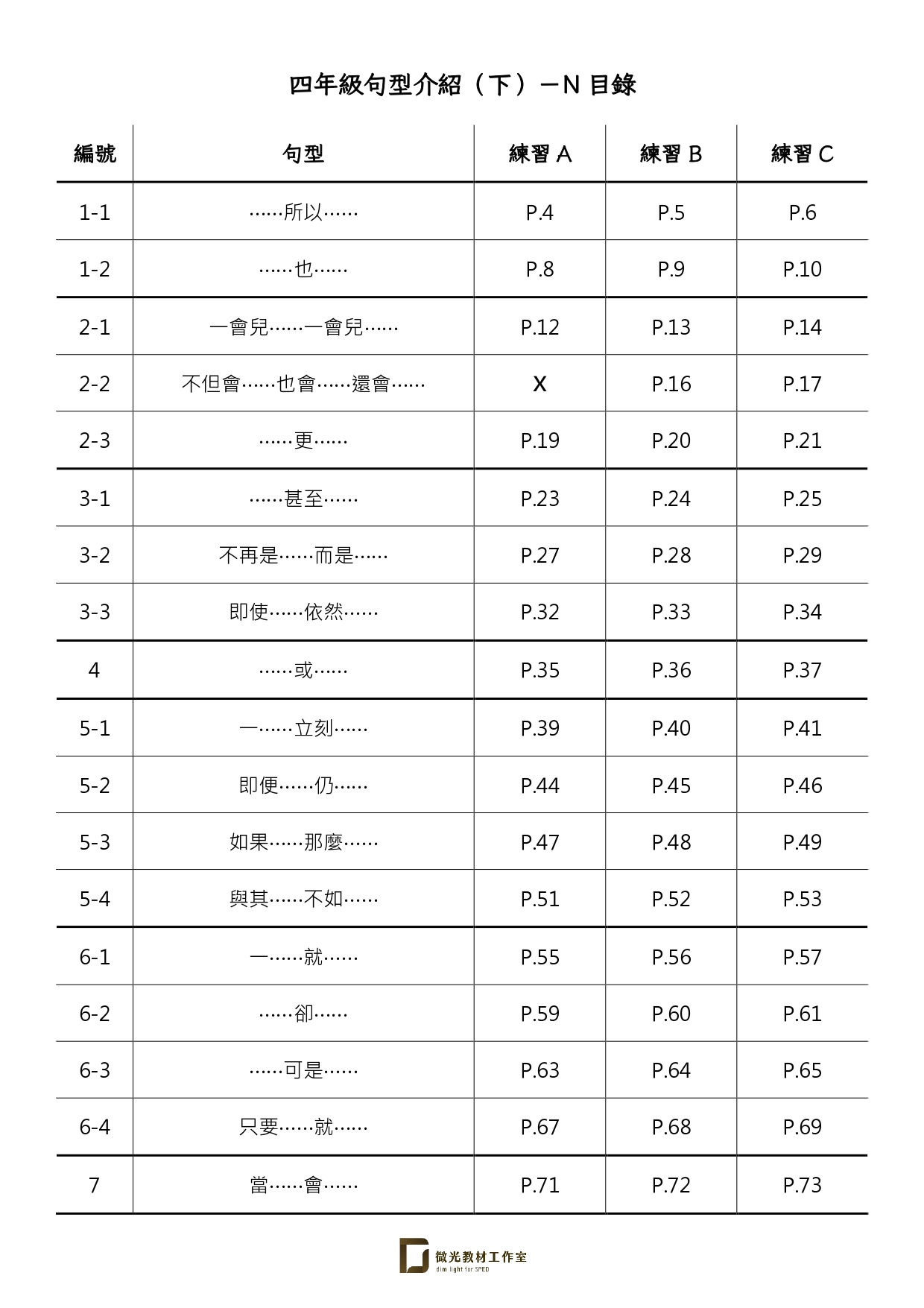 四年級句型介紹（下）－N 目錄

| 編號 | 句型 | 練習 A | 練習 B | 練習 C |
|---|---|---|---|---|
| 1-1 | ……所以…… | P.4 | P.5 | P.6 |
| 1-2 | ……也…… | P.8 | P.9 | P.10 |
| 2-1 | 一會兒……一會兒…… | P.12 | P.13 | P.14 |
| 2-2 | 不但會……也會……還會…… | X | P.16 | P.17 |
| 2-3 | ……更…… | P.19 | P.20 | P.21 |
| 3-1 | ……甚至…… | P.23 | P.24 | P.25 |
| 3-2 | 不再是……而是…… | P.27 | P.28 | P.29 |
| 3-3 | 即使……依然…… | P.32 | P.33 | P.34 |
| 4 | ……或…… | P.35 | P.36 | P.37 |
| 5-1 | 一……立刻…… | P.39 | P.40 | P.41 |
| 5-2 | 即便……仍…… | P.44 | P.45 | P.46 |
| 5-3 | 如果……那麼…… | P.47 | P.48 | P.49 |
| 5-4 | 與其……不如…… | P.51 | P.52 | P.53 |
| 6-1 | 一……就…… | P.55 | P.56 | P.57 |
| 6-2 | ……卻…… | P.59 | P.60 | P.61 |
| 6-3 | ……可是…… | P.63 | P.64 | P.65 |
| 6-4 | 只要……就…… | P.67 | P.68 | P.69 |
| 7 | 當……會…… | P.71 | P.72 | P.73 |

微光教材工作室
dim light for SPED